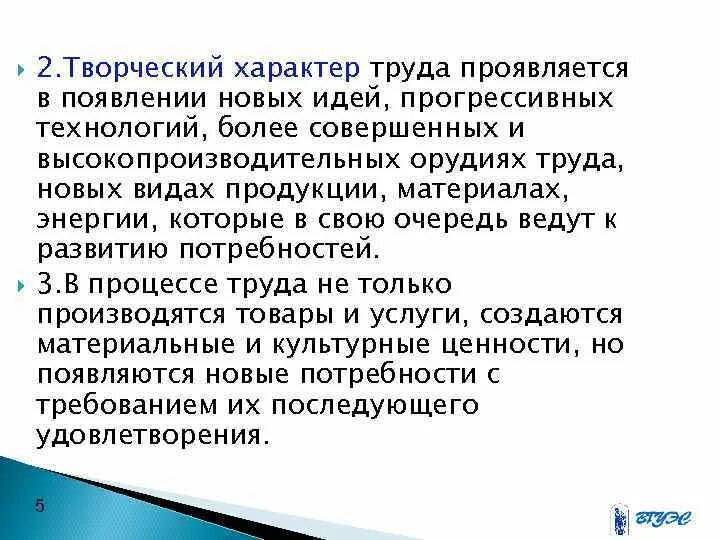 2.Творческий характер труда проявляется в появлении новых идей, прогрессивных технологий, более совершенных и высокопроизводительных орудиях труда, новых видах продукции, материалах, энергии, которые в свою очередь ведут к развитию потребностей.

3.В процессе труда не только производятся товары и услуги, создаются материальные и культурные ценности, но появляются новые потребности с требованием их последующего удовлетворения.

5

ВГУЭС